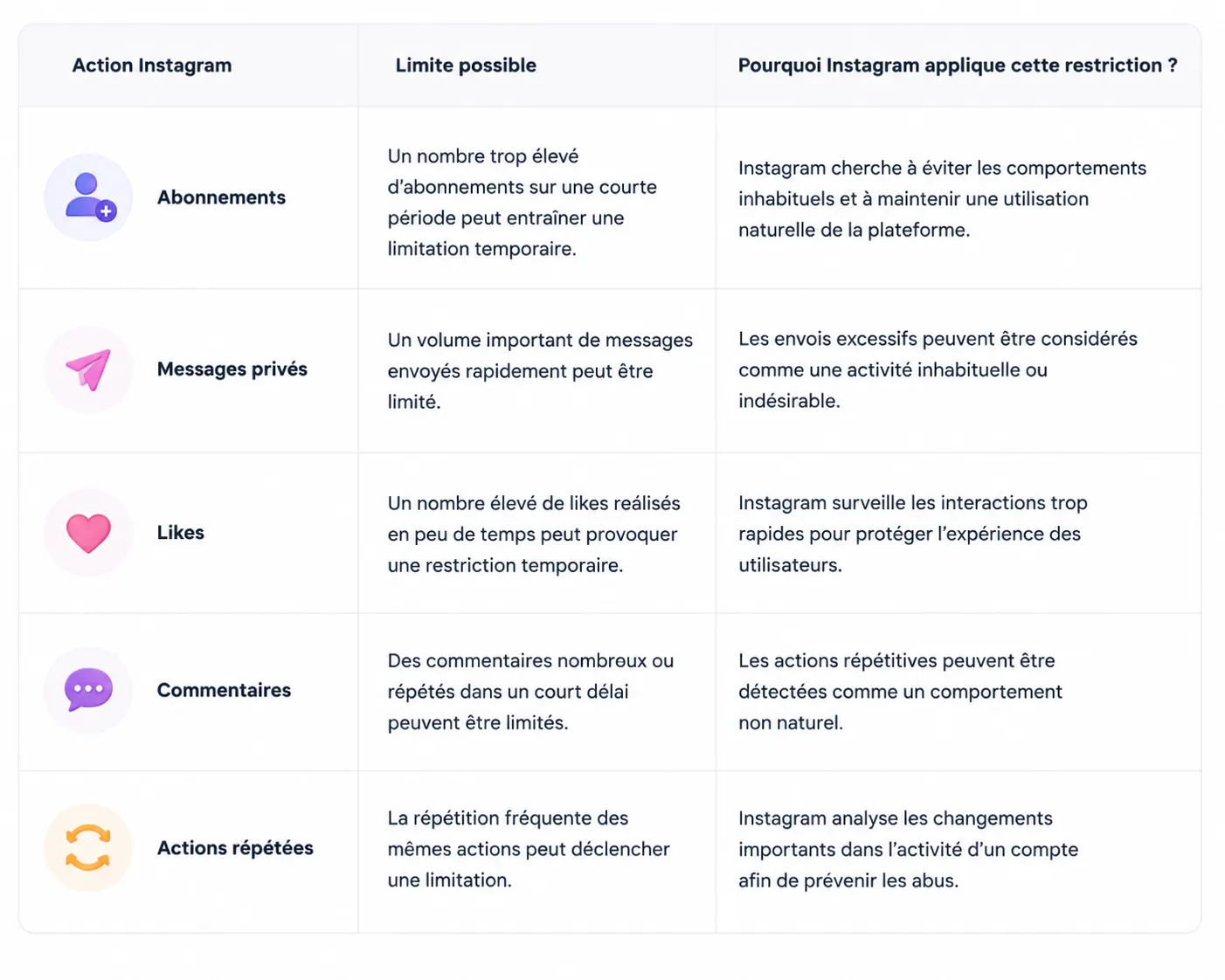 | Action Instagram | Limite possible | Pourquoi Instagram applique cette restriction ? |
|---|---|---|
| Abonnements | Un nombre trop élevé d'abonnements sur une courte période peut entraîner une limitation temporaire. | Instagram cherche à éviter les comportements inhabituels et à maintenir une utilisation naturelle de la plateforme. |
| Messages privés | Un volume important de messages envoyés rapidement peut être limité. | Les envois excessifs peuvent être considérés comme une activité inhabituelle ou indésirable. |
| Likes | Un nombre élevé de likes réalisés en peu de temps peut provoquer une restriction temporaire. | Instagram surveille les interactions trop rapides pour protéger l'expérience des utilisateurs. |
| Commentaires | Des commentaires nombreux ou répétés dans un court délai peuvent être limités. | Les actions répétitives peuvent être détectées comme un comportement non naturel. |
| Actions répétées | La répétition fréquente des mêmes actions peut déclencher une limitation. | Instagram analyse les changements importants dans l'activité d'un compte afin de prévenir les abus. |